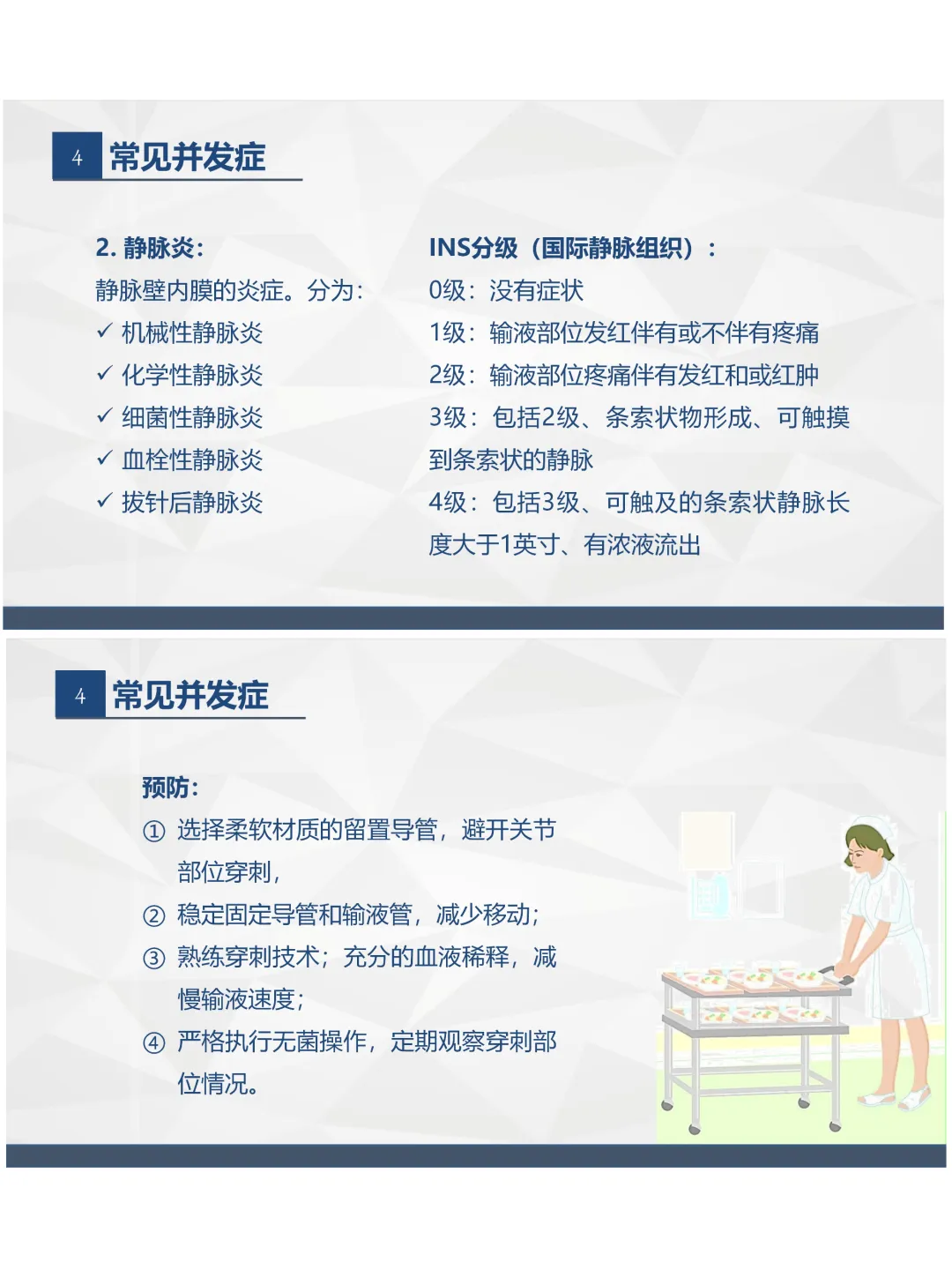 4 常见并发症

2. 静脉炎：
静脉壁内膜的炎症。分为：
✓ 机械性静脉炎
✓ 化学性静脉炎
✓ 细菌性静脉炎
✓ 血栓性静脉炎
✓ 拔针后静脉炎

INS分级（国际静脉组织）：
0级：没有症状
1级：输液部位发红伴有或不伴有疼痛
2级：输液部位疼痛伴有发红和或红肿
3级：包括2级、条索状物形成、可触摸到条索状的静脉
4级：包括3级、可触及的条索状静脉长度大于1英寸、有浓液流出

4 常见并发症

预防：
① 选择柔软材质的留置导管，避开关节部位穿刺，
② 稳定固定导管和输液管，减少移动；
③ 熟练穿刺技术；充分的血液稀释，减慢输液速度；
④ 严格执行无菌操作，定期观察穿刺部位情况。